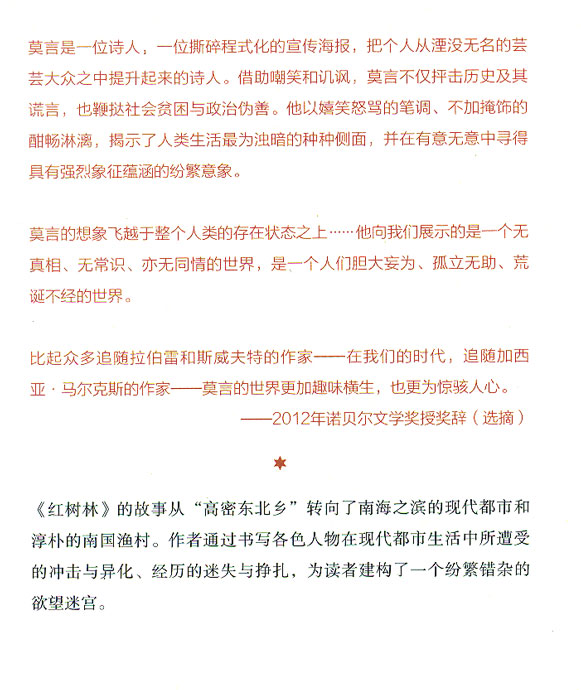 莫言是一位诗人，一位撕碎程式化的宣传海报，把个人从湮没无名的芸芸大众之中提升起来的诗人。借助嘲笑和讥讽，莫言不仅抨击历史及其谎言，也鞭挞社会贫困与政治伪善。他以嬉笑怒骂的笔调、不加掩饰的酣畅淋漓，揭示了人类生活最为浊暗的种种侧面，并在有意无意中寻得具有强烈象征蕴涵的纷繁意象。

莫言的想象飞越于整个人类的存在状态之上……他向我们展示的是一个无真相、无常识、亦无同情的世界，是一个人们胆大妄为、孤立无助、荒诞不经的世界。

比起众多追随拉伯雷和斯威夫特的作家——在我们的时代，追随加西亚·马尔克斯的作家——莫言的世界更加趣味横生，也更为惊骇人心。

——2012年诺贝尔文学奖授奖辞（选摘）

《红树林》的故事从“高密东北乡”转向了南海之滨的现代都市和淳朴的南国渔村。作者通过书写各色人物在现代都市生活中所遭受的冲击与异化、经历的迷失与挣扎，为读者建构了一个纷繁错杂的欲望迷宫。